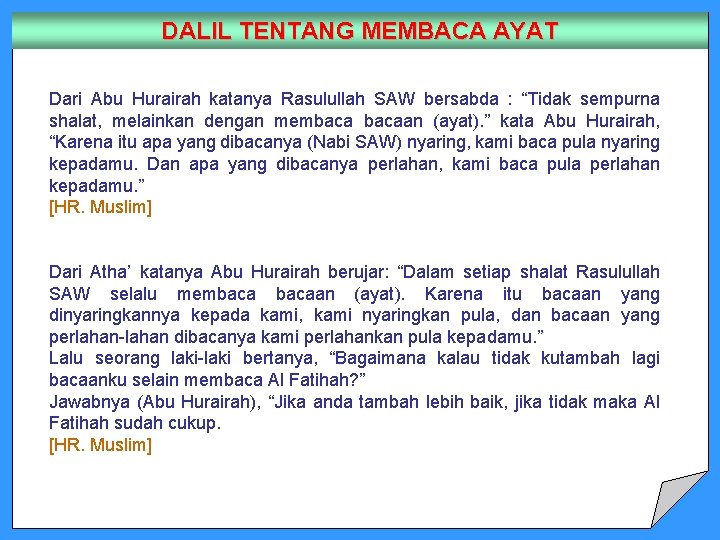 DALIL TENTANG MEMBACA AYAT

Dari Abu Hurairah katanya Rasulullah SAW bersabda : “Tidak sempurna shalat, melainkan dengan membaca bacaan (ayat).” kata Abu Hurairah, “Karena itu apa yang dibacanya (Nabi SAW) nyaring, kami baca pula nyaring kepadamu. Dan apa yang dibacanya perlahan, kami baca pula perlahan kepadamu.”
[HR. Muslim]

Dari Atha’ katanya Abu Hurairah berujar: “Dalam setiap shalat Rasulullah SAW selalu membaca bacaan (ayat). Karena itu bacaan yang dinyaringkannya kepada kami, kami nyaringkan pula, dan bacaan yang perlahan-lahan dibacanya kami perlahankan pula kepadamu.”
Lalu seorang laki-laki bertanya, “Bagaimana kalau tidak kutambah lagi bacaanku selain membaca Al Fatihah?”
Jawabnya (Abu Hurairah), “Jika anda tambah lebih baik, jika tidak maka Al Fatihah sudah cukup.
[HR. Muslim]